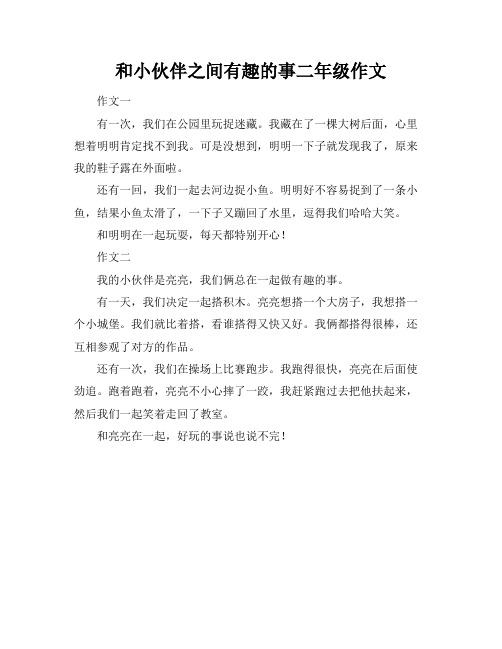 和小伙伴之间有趣的事二年级作文

作文一

有一次，我们在公园里玩捉迷藏。我藏在了一棵大树后面，心里想着明明肯定找不到我。可是没想到，明明一下子就发现我了，原来我的鞋子露在外面啦。

还有一回，我们一起去河边捉小鱼。明明好不容易捉到了一条小鱼，结果小鱼太滑了，一下子又蹦回了水里，逗得我们哈哈大笑。

和明明在一起玩耍，每天都特别开心！

作文二

我的小伙伴是亮亮，我们俩总在一起做有趣的事。

有一天，我们决定一起搭积木。亮亮想搭一个大房子，我想搭一个小城堡。我们就比着搭，看谁搭得又快又好。我俩都搭得很棒，还互相参观了对方的作品。

还有一次，我们在操场上比赛跑步。我跑得很快，亮亮在后面使劲追。跑着跑着，亮亮不小心摔了一跤，我赶紧跑过去把他扶起来，然后我们一起笑着走回了教室。

和亮亮在一起，好玩的事说也说不完！